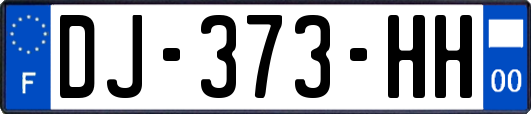 F
DJ-373-HH
00